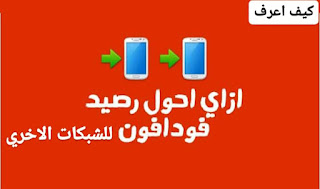 كيف اعرف

ازاي احول رصيد فودافون للشبكات الاخري